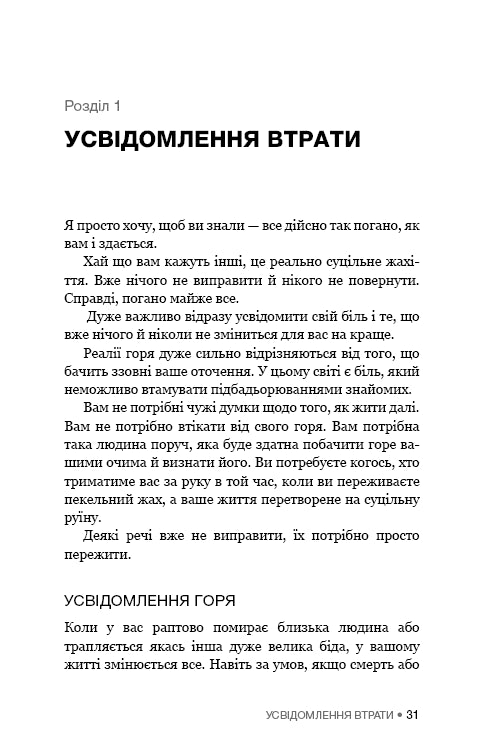 Розділ 1

УСВІДОМЛЕННЯ ВТРАТИ

Я просто хочу, щоб ви знали — все дійсно так погано, як вам і здається.

Хай що вам кажуть інші, це реально суцільне жахіття. Вже нічого не виправити й нікого не повернути. Справді, погано майже все.

Дуже важливо відразу усвідомити свій біль і те, що вже нічого й ніколи не зміниться для вас на краще.

Реалії горя дуже сильно відрізняються від того, що бачить ззовні ваше оточення. У цьому світі є біль, який неможливо втамувати підбадьорюваннями знайомих.

Вам не потрібні чужі думки щодо того, як жити далі. Вам не потрібно втікати від свого горя. Вам потрібна така людина поруч, яка буде здатна побачити горе вашими очима й визнати його. Ви потребуєте когось, хто триматиме вас за руку в той час, коли ви переживаєте пекельний жах, а ваше життя перетворене на суцільну руїну.

Деякі речі вже не виправити, їх потрібно просто пережити.

УСВІДОМЛЕННЯ ГОРЯ

Коли у вас раптово помирає близька людина або трапляється якась інша дуже велика біда, у вашому житті змінюється все. Навіть за умов, якщо смерть або

УСВІДОМЛЕННЯ ВТРАТИ • 31